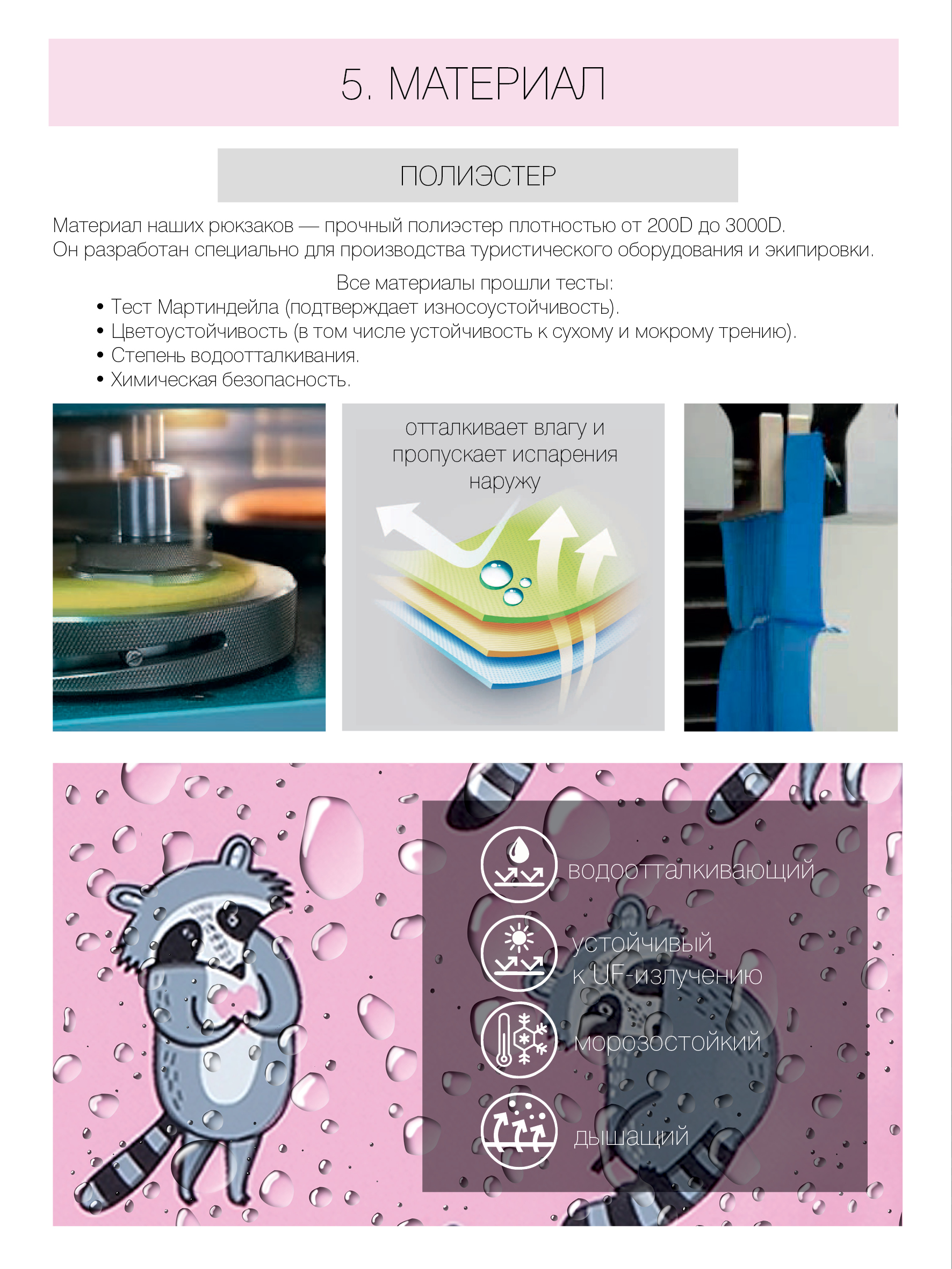 5. МАТЕРИАЛ

ПОЛИЭСТЕР

Материал наших рюкзаков — прочный полиэстер плотностью от 200D до 3000D.
Он разработан специально для производства туристического оборудования и экипировки.

Все материалы прошли тесты:
• Тест Мартиндейла (подтверждает износоустойчивость).
• Цветоустойчивость (в том числе устойчивость к сухому и мокрому трению).
• Степень водоотталкивания.
• Химическая безопасность.

отталкивает влагу и пропускает испарения наружу

водоотталкивающий

устойчивый
к UF-излучению

морозостойкий

дышащий